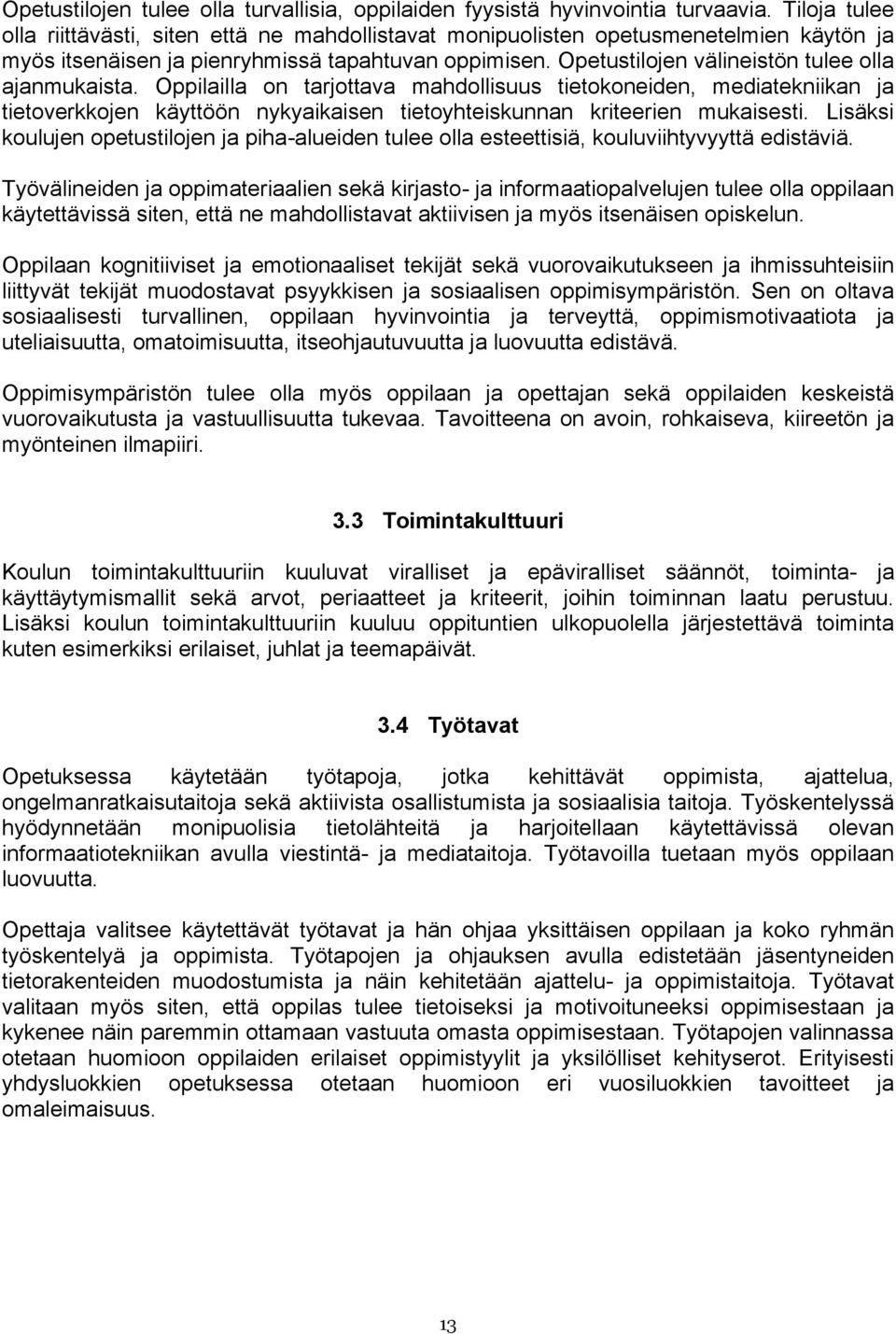 Opetustilojen tulee olla turvallisia, oppilaiden fyysistä hyvinvointia turvaavia. Tiloja tulee olla riittävästi, siten että ne mahdollistavat monipuolisten opetusmenetelmien käytön ja myös itsenäisen ja pienryhmissä tapahtuvan oppimisen. Opetustilojen välineistön tulee olla ajanmukaista. Oppilailla on tarjottava mahdollisuus tietokoneiden, mediatekniikan ja tietoverkkojen käyttöön nykyaikaisen tietoyhteiskunnan kriteerien mukaisesti. Lisäksi koulujen opetustilojen ja piha-alueiden tulee olla esteettisiä, kouluviihtyvyyttä edistäviä.

Työvälineiden ja oppimateriaalien sekä kirjasto- ja informaatiopalvelujen tulee olla oppilaan käytettävissä siten, että ne mahdollistavat aktiivisen ja myös itsenäisen opiskelun.

Oppilaan kognitiiviset ja emotionaaliset tekijät sekä vuorovaikutukseen ja ihmissuhteisiin liittyvät tekijät muodostavat psyykkisen ja sosiaalisen oppimisympäristön. Sen on oltava sosiaalisesti turvallinen, oppilaan hyvinvointia ja terveyttä, oppimismotivaatiota ja uteliaisuutta, omatoimisuutta, itseohjautuvuutta ja luovuutta edistävä.

Oppimisympäristön tulee olla myös oppilaan ja opettajan sekä oppilaiden keskeistä vuorovaikutusta ja vastuullisuutta tukevaa. Tavoitteena on avoin, rohkaiseva, kiireetön ja myönteinen ilmapiiri.

3.3 Toimintakulttuuri

Koulun toimintakulttuuriin kuuluvat viralliset ja epäviralliset säännöt, toiminta- ja käyttäytymismallit sekä arvot, periaatteet ja kriteerit, joihin toiminnan laatu perustuu. Lisäksi koulun toimintakulttuuriin kuuluu oppituntien ulkopuolella järjestettävä toiminta kuten esimerkiksi erilaiset, juhlat ja teemapäivät.

3.4 Työtavat

Opetuksessa käytetään työtapoja, jotka kehittävät oppimista, ajattelua, ongelmanratkaisutaitoja sekä aktiivista osallistumista ja sosiaalisia taitoja. Työskentelyssä hyödynnetään monipuolisia tietolähteitä ja harjoitellaan käytettävissä olevan informaatiotekniikan avulla viestintä- ja mediataitoja. Työtavoilla tuetaan myös oppilaan luovuutta.

Opettaja valitsee käytettävät työtavat ja hän ohjaa yksittäisen oppilaan ja koko ryhmän työskentelyä ja oppimista. Työtapojen ja ohjauksen avulla edistetään jäsentyneiden tietorakenteiden muodostumista ja näin kehitetään ajattelu- ja oppimistaitoja. Työtavat valitaan myös siten, että oppilas tulee tietoiseksi ja motivoituneeksi oppimisestaan ja kykenee näin paremmin ottamaan vastuuta omasta oppimisestaan. Työtapojen valinnassa otetaan huomioon oppilaiden erilaiset oppimistyylit ja yksilölliset kehityserot. Erityisesti yhdysluokkien opetuksessa otetaan huomioon eri vuosiluokkien tavoitteet ja omaleimaisuus.

13